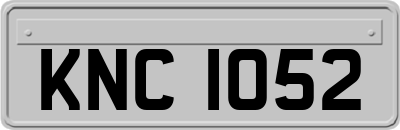 KNC 1052